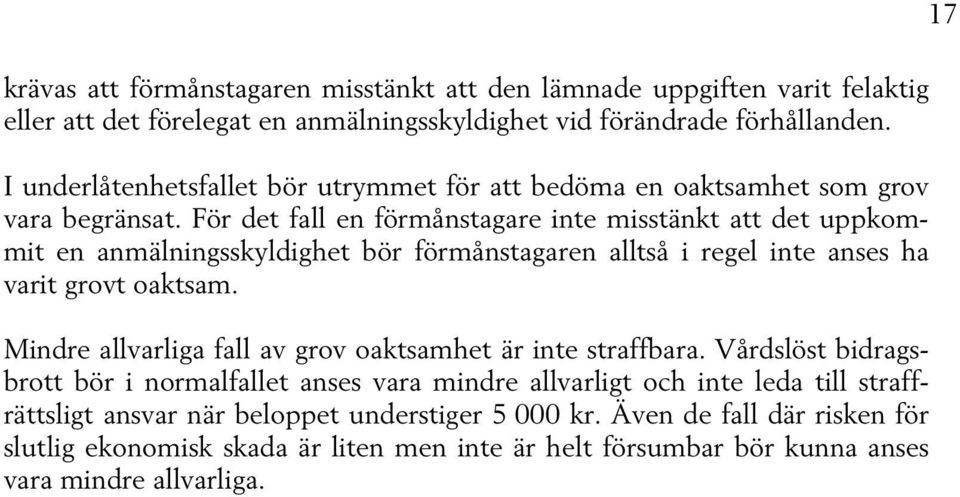 17

krävas att förmånstagaren misstänkt att den lämnade uppgiften varit felaktig eller att det förelegat en anmälningsskyldighet vid förändrade förhållanden.

I underlåtenhetsfallet bör utrymmet för att bedöma en oaktsamhet som grov vara begränsat. För det fall en förmånstagare inte misstänkt att det uppkommit en anmälningsskyldighet bör förmånstagaren alltså i regel inte anses ha varit grovt oaktsam.

Mindre allvarliga fall av grov oaktsamhet är inte straffbara. Vårdslöst bidragsbrott bör i normalfallet anses vara mindre allvarligt och inte leda till straffrättsligt ansvar när beloppet understiger 5 000 kr. Även de fall där risken för slutlig ekonomisk skada är liten men inte är helt försumbar bör kunna anses vara mindre allvarliga.